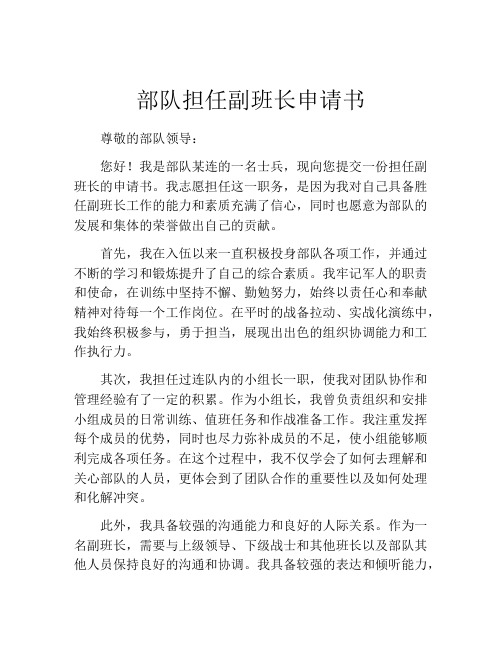 部队担任副班长申请书

尊敬的部队领导：

您好！我是部队某连的一名士兵，现向您提交一份担任副班长的申请书。我志愿担任这一职务，是因为我对自己具备胜任副班长工作的能力和素质充满了信心，同时也愿意为部队的发展和集体的荣誉做出自己的贡献。

首先，我在入伍以来一直积极投身部队各项工作，并通过不断的学习和锻炼提升了自己的综合素质。我牢记军人的职责和使命，在训练中坚持不懈、勤勉努力，始终以责任心和奉献精神对待每一个工作岗位。在平时的战备拉动、实战化演练中，我始终积极参与，勇于担当，展现出出色的组织协调能力和工作执行力。

其次，我担任过连队内的小组长一职，使我对团队协作和管理经验有了一定的积累。作为小组长，我曾负责组织和安排小组成员的日常训练、值班任务和作战准备工作。我注重发挥每个成员的优势，同时也尽力弥补成员的不足，使小组能够顺利完成各项任务。在这个过程中，我不仅学会了如何去理解和关心部队的人员，更体会到了团队合作的重要性以及如何处理和化解冲突。

此外，我具备较强的沟通能力和良好的人际关系。作为一名副班长，需要与上级领导、下级战士和其他班长以及部队其他人员保持良好的沟通和协调。我具备较强的表达和倾听能力，